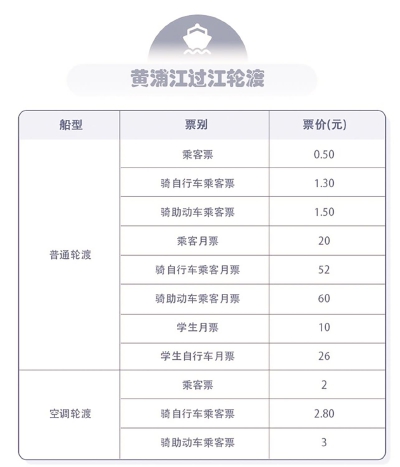 黄浦江过江轮渡

| 船型 | 票别 | 票价(元) |
|---|---|---|
| 普通轮渡 | 乘客票 | 0.50 |
| | 骑自行车乘客票 | 1.30 |
| | 骑助动车乘客票 | 1.50 |
| | 乘客月票 | 20 |
| | 骑自行车乘客月票 | 52 |
| | 骑助动车乘客月票 | 60 |
| | 学生月票 | 10 |
| | 学生自行车月票 | 26 |
| 空调轮渡 | 乘客票 | 2 |
| | 骑自行车乘客票 | 2.80 |
| | 骑助动车乘客票 | 3 |